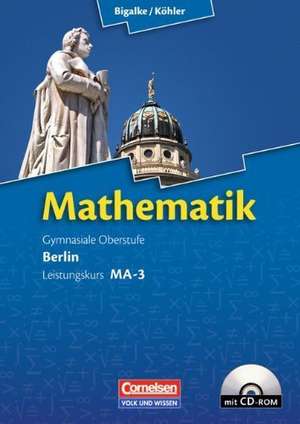 Bigalke / Köhler

Mathematik

Gymnasiale Oberstufe
Berlin
Leistungskurs MA-3

Cornelsen
VOLK UND WISSEN

mit CD-ROM